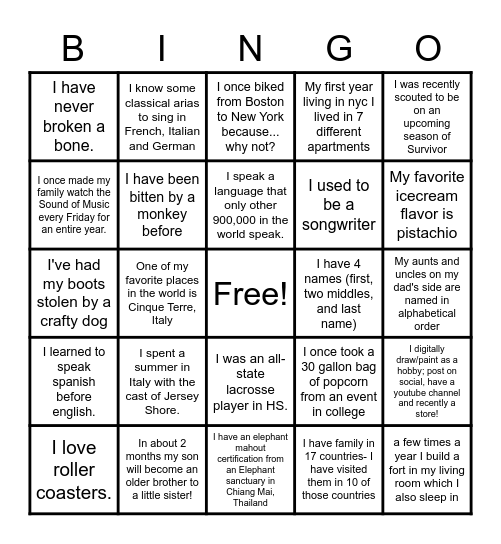 | B | I | N | G | O |
|---|---|---|---|---|
| I have never broken a bone. | I know some classical arias to sing in French, Italian and German | I once biked from Boston to New York because... why not? | My first year living in nyc I lived in 7 different apartments | I was recently scouted to be on an upcoming season of Survivor |
| I once made my family watch the Sound of Music every Friday for an entire year. | I have been bitten by a monkey before | I speak a language that only other 900,000 in the world speak. | I used to be a songwriter | My favorite icecream flavor is pistachio |
| I've had my boots stolen by a crafty dog | One of my favorite places in the world is Cinque Terre, Italy | Free! | I have 4 names (first, two middles, and last name) | My aunts and uncles on my dad's side are named in alphabetical order |
| I learned to speak spanish before english. | I spent a summer in Italy with the cast of Jersey Shore. | I was an all-state lacrosse player in HS. | I once took a 30 gallon bag of popcorn from an event in college | I digitally draw/paint as a hobby; post on social, have a youtube channel and recently a store! |
| I love roller coasters. | In about 2 months my son will become an older brother to a little sister! | I have an elephant mahout certification from an Elephant sanctuary in Chiang Mai, Thailand | I have family in 17 countries- I have visited them in 10 of those countries | a few times a year I build a fort in my living room which I also sleep in |